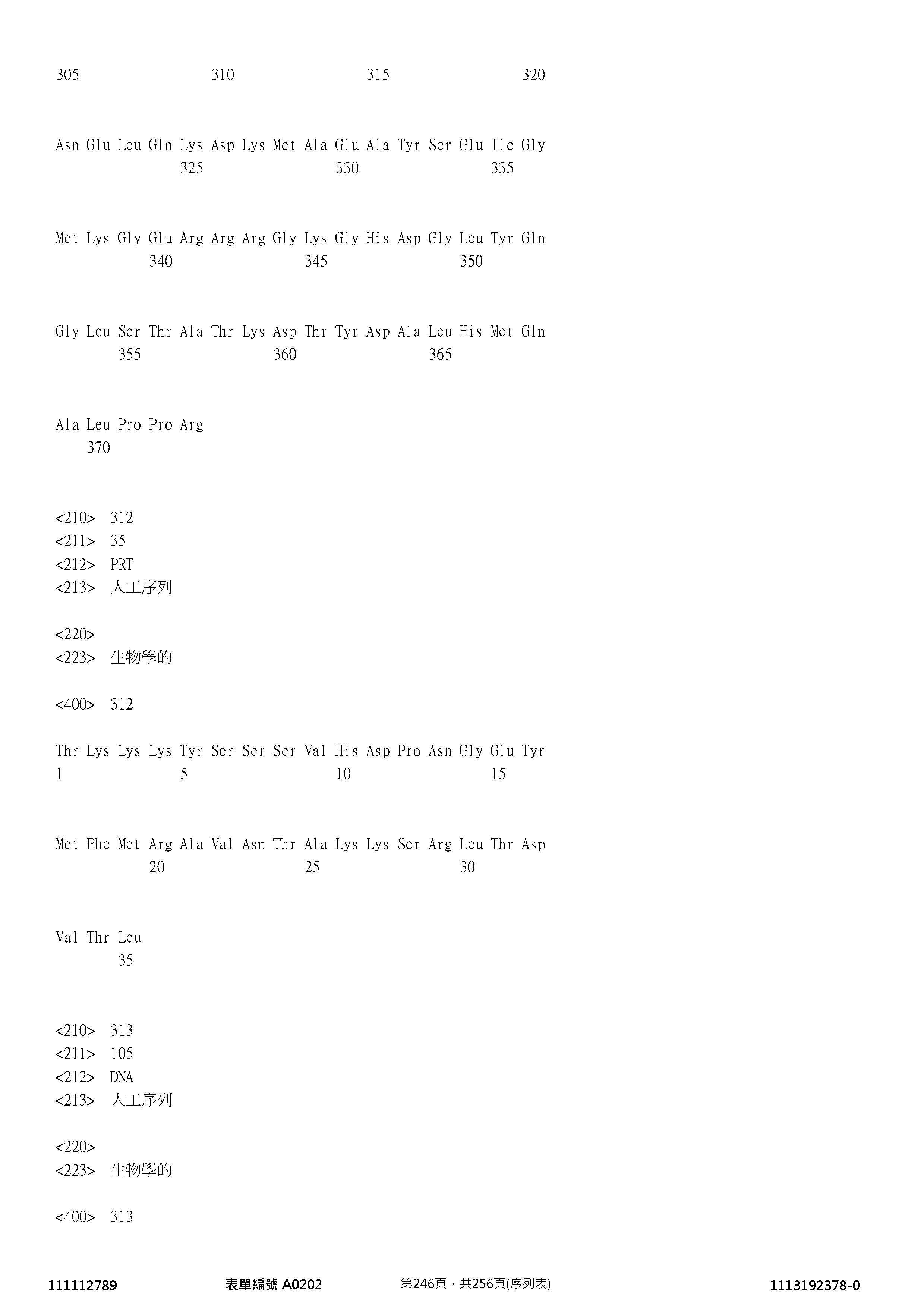 305 310 315 320

Asn Glu Leu Gln Lys Asp Lys Met Ala Glu Ala Tyr Ser Glu Ile Gly
325 330 335

Met Lys Gly Glu Arg Arg Arg Gly Lys Gly His Asp Gly Leu Tyr Gln
340 345 350

Gly Leu Ser Thr Ala Thr Lys Asp Thr Tyr Asp Ala Leu His Met Gln
355 360 365

Ala Leu Pro Pro Arg
370

<210> 312
<211> 35
<212> PRT
<213> 人工序列

<220>
<223> 生物學的

<400> 312

Thr Lys Lys Lys Tyr Ser Ser Ser Val His Asp Pro Asn Gly Glu Tyr
1 5 10 15

Met Phe Met Arg Ala Val Asn Thr Ala Lys Lys Ser Arg Leu Thr Asp
20 25 30

Val Thr Leu
35

<210> 313
<211> 105
<212> DNA
<213> 人工序列

<220>
<223> 生物學的

<400> 313

111112789 表單編號 A0202 第246頁，共256頁(序列表) 1113192378-0